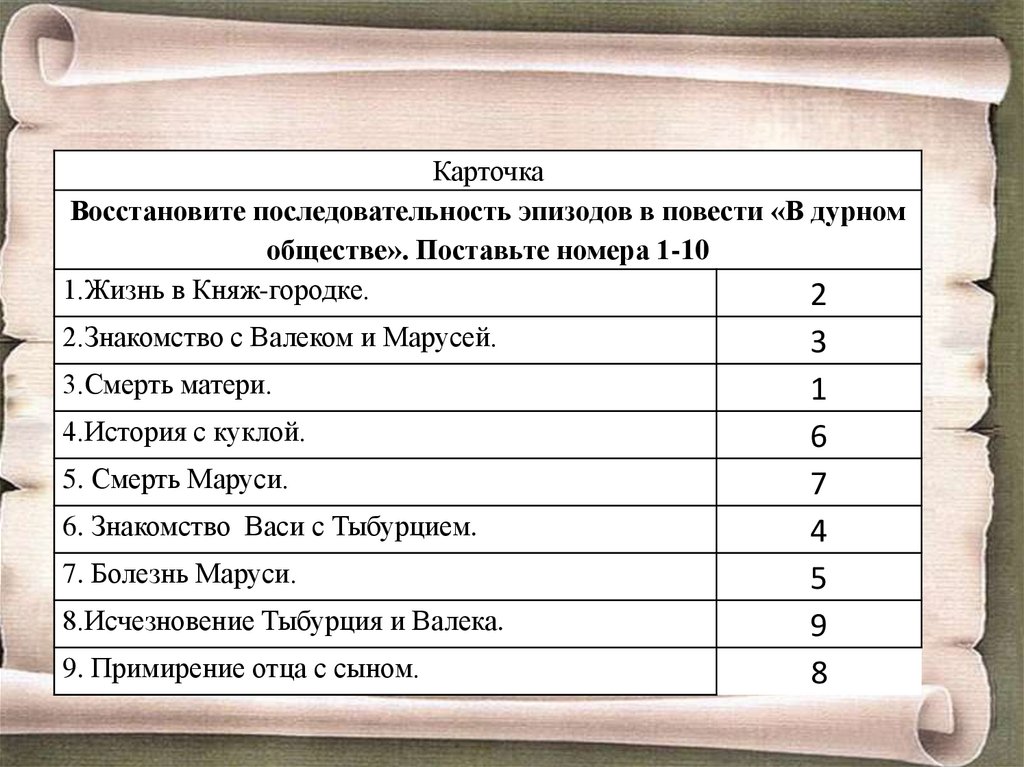 | Карточка | |
|---|---|
| Восстановите последовательность эпизодов в повести «В дурном обществе». Поставьте номера 1-10 | |
| 1.Жизнь в Княж-городке. | 2 |
| 2.Знакомство с Валеком и Марусей. | 3 |
| 3.Смерть матери. | 1 |
| 4.История с куклой. | 6 |
| 5. Смерть Маруси. | 7 |
| 6. Знакомство Васи с Тыбурцием. | 4 |
| 7. Болезнь Маруси. | 5 |
| 8.Исчезновение Тыбурция и Валека. | 9 |
| 9. Примирение отца с сыном. | 8 |